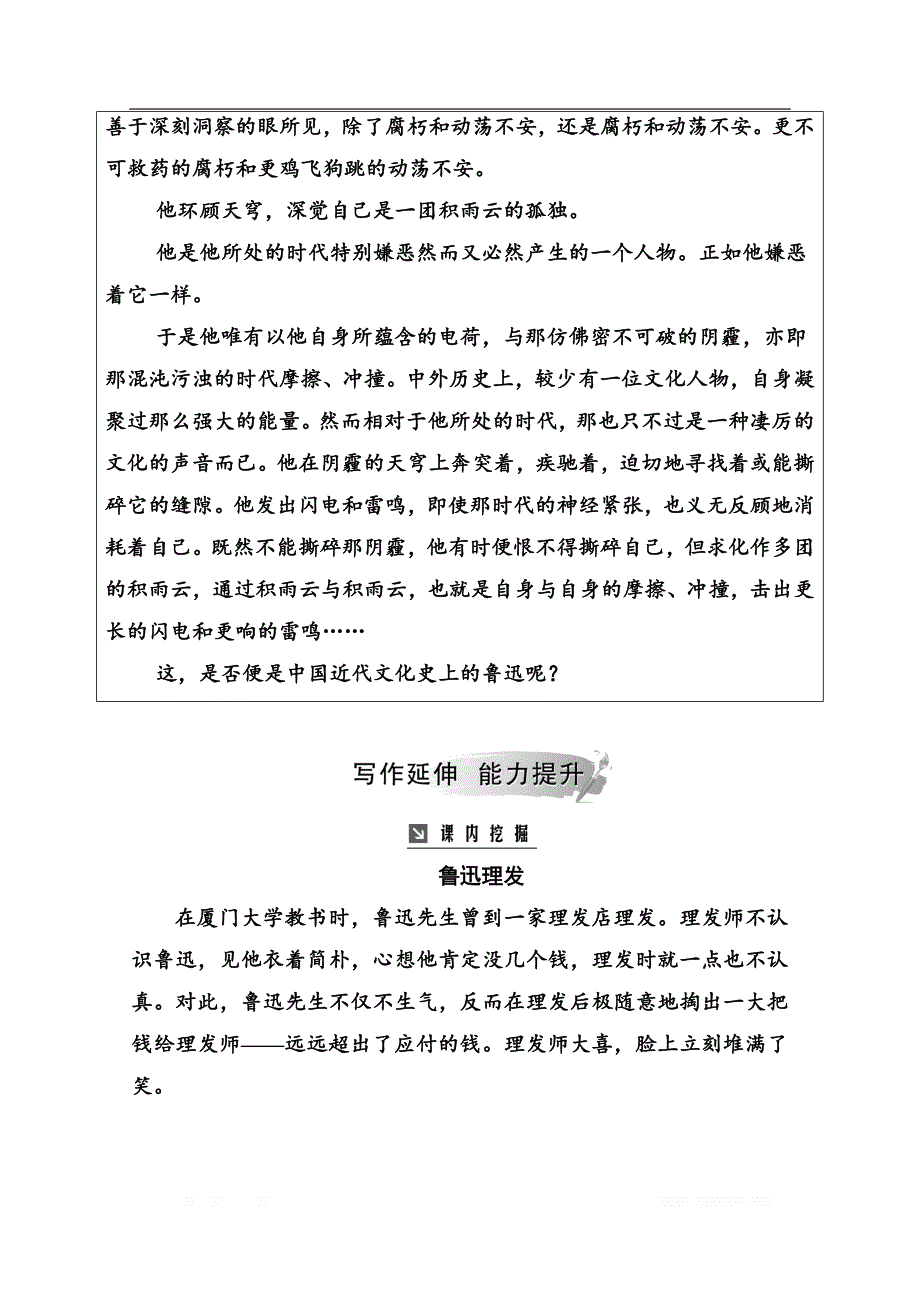 善于深刻洞察的眼所见，除了腐朽和动荡不安，还是腐朽和动荡不安。更不可救药的腐朽和更鸡飞狗跳的动荡不安。

他环顾天穹，深觉自己是一团积雨云的孤独。

他是他所处的时代特别嫌恶然而又必然产生的一个人物。正如他嫌恶着它一样。

于是他唯有以他自身所蕴含的电荷，与那仿佛密不可破的阴霾，亦即那混沌污浊的时代摩擦、冲撞。中外历史上，较少有一位文化人物，自身凝聚过那么强大的能量。然而相对于他所处的时代，那也只不过是一种凄厉的文化的声音而已。他在阴霾的天穹上奔突着，疾驰着，迫切地寻找着或能撕碎它的缝隙。他发出闪电和雷鸣，即使那时代的神经紧张，也义无反顾地消耗着自己。既然不能撕碎那阴霾，他有时便恨不得撕碎自己，但求化作多团的积雨云，通过积雨云与积雨云，也就是自身与自身的摩擦、冲撞，击出更长的闪电和更响的雷鸣……

这，是否便是中国近代文化史上的鲁迅呢？

写作延伸 能力提升

课内挖掘

鲁迅理发

在厦门大学教书时，鲁迅先生曾到一家理发店理发。理发师不认识鲁迅，见他衣着简朴，心想他肯定没几个钱，理发时就一点也不认真。对此，鲁迅先生不仅不生气，反而在理发后极随意地掏出一大把钱给理发师——远远超出了应付的钱。理发师大喜，脸上立刻堆满了笑。